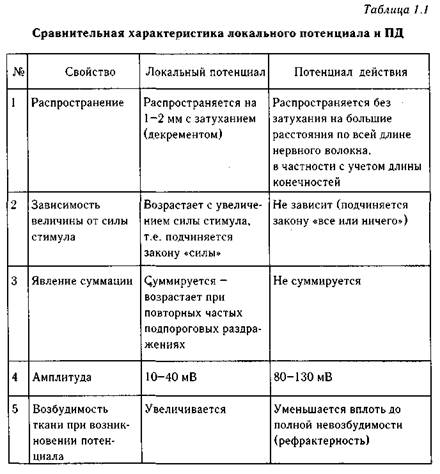 Таблица 1.1

Сравнительная характеристика локального потенциала и ПД

| № | Свойство | Локальный потенциал | Потенциал действия |
|---|---|---|---|
| 1 | Распространение | Распространяется на 1–2 мм с затуханием (декрементом) | Распространяется без затухания на большие расстояния по всей длине нервного волокна, в частности с учетом длины конечностей |
| 2 | Зависимость величины от силы стимула | Возрастает с увеличением силы стимула, т.е. подчиняется закону «силы» | Не зависит (подчиняется закону «все или ничего») |
| 3 | Явление суммации | Суммируется – возрастает при повторных частых подпороговых раздражениях | Не суммируется |
| 4 | Амплитуда | 10–40 мВ | 80–130 мВ |
| 5 | Возбудимость ткани при возникновении потенциала | Увеличивается | Уменьшается вплоть до полной невозбудимости (рефрактерность) |